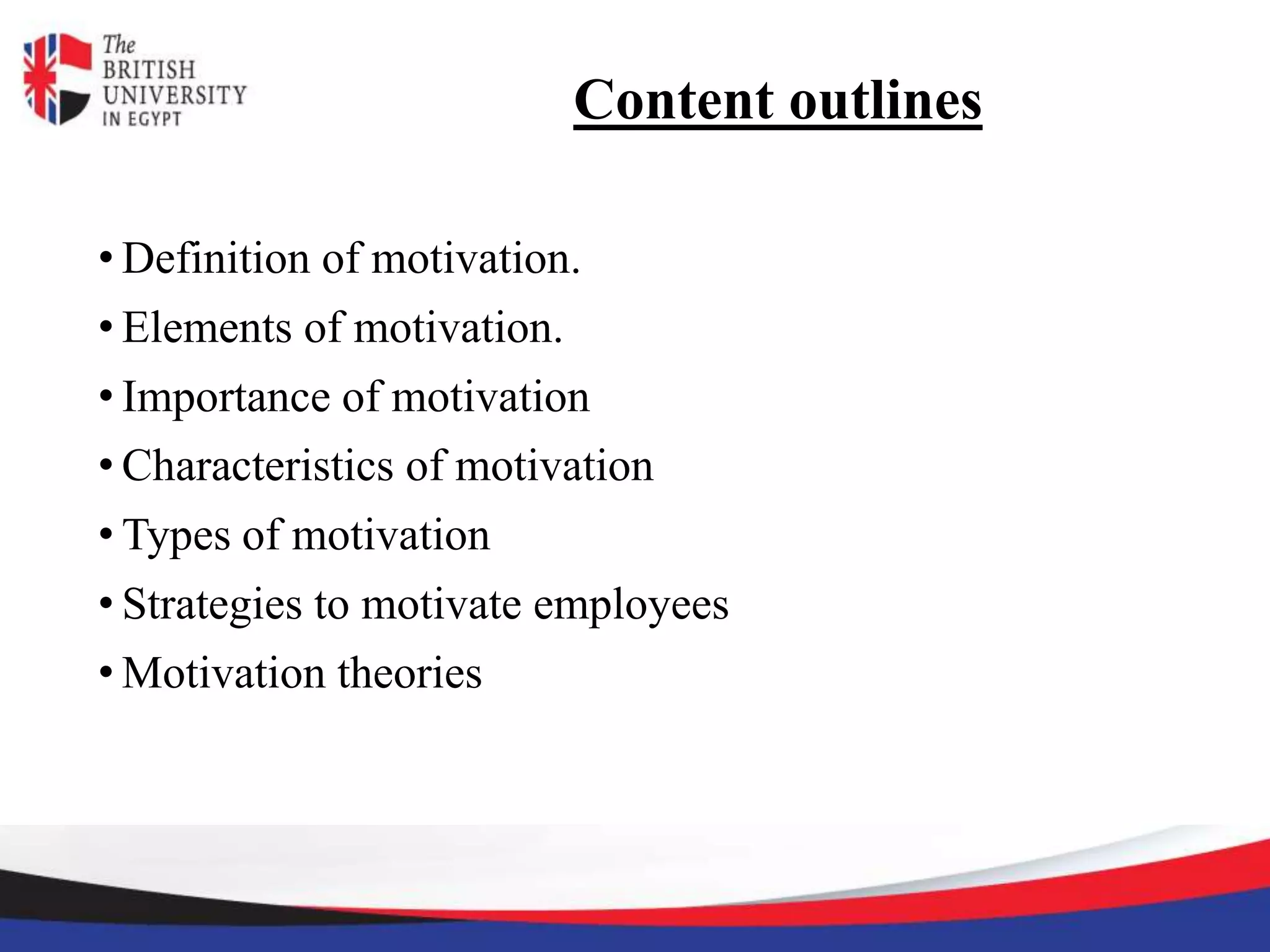 The BRITISH UNIVERSITY IN EGYPT

Content outlines

• Definition of motivation.
• Elements of motivation.
• Importance of motivation
• Characteristics of motivation
• Types of motivation
• Strategies to motivate employees
• Motivation theories